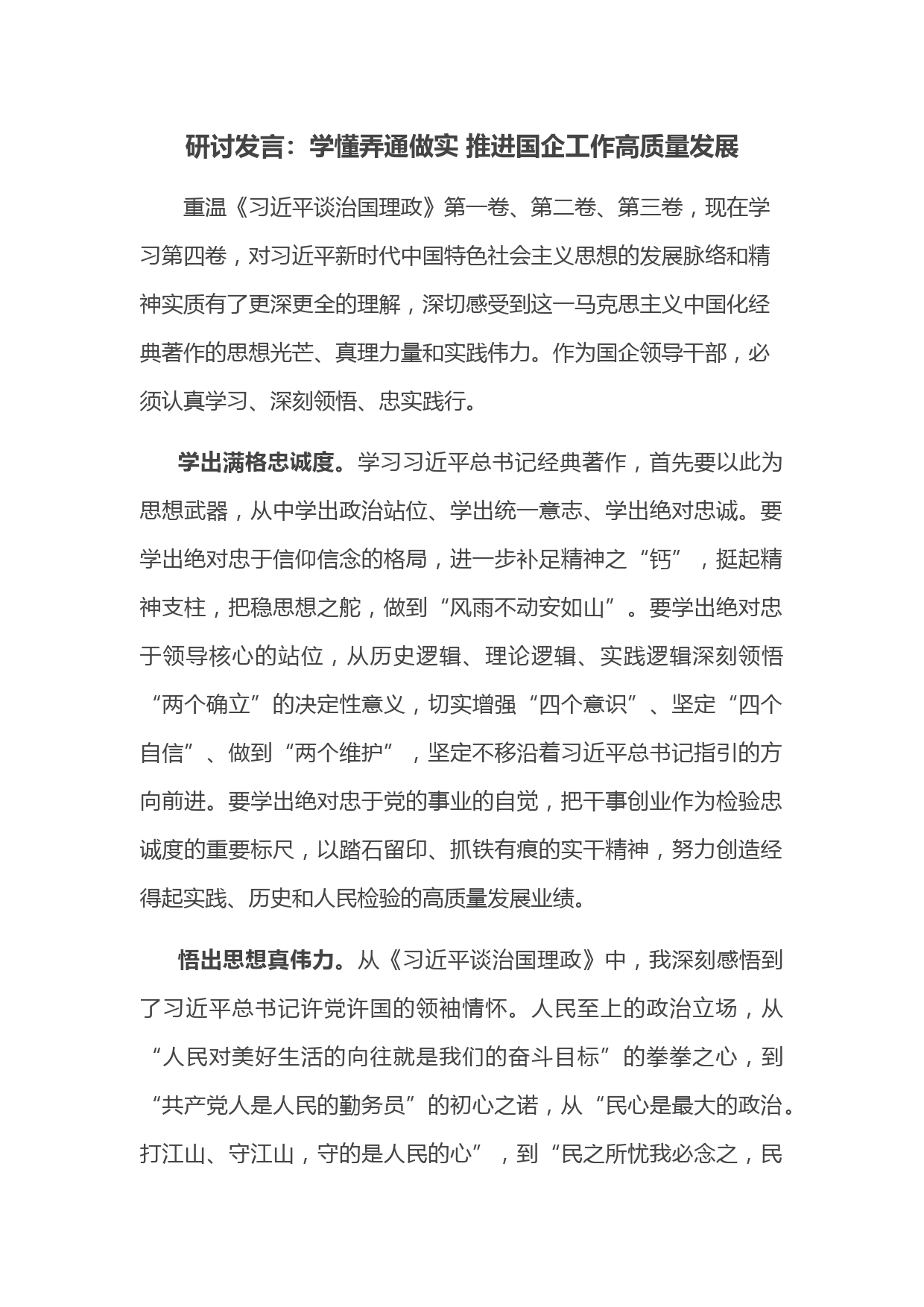 研讨发言：学懂弄通做实 推进国企工作高质量发展

重温《习近平谈治国理政》第一卷、第二卷、第三卷，现在学习第四卷，对习近平新时代中国特色社会主义思想的发展脉络和精神实质有了更深更全的理解，深切感受到这一马克思主义中国化经典著作的思想光芒、真理力量和实践伟力。作为国企领导干部，必须认真学习、深刻领悟、忠实践行。

学出满格忠诚度。学习习近平总书记经典著作，首先要以此为思想武器，从中学出政治站位、学出统一意志、学出绝对忠诚。要学出绝对忠于信仰信念的格局，进一步补足精神之“钙”，挺起精神支柱，把稳思想之舵，做到“风雨不动安如山”。要学出绝对忠于领导核心的站位，从历史逻辑、理论逻辑、实践逻辑深刻领悟“两个确立”的决定性意义，切实增强“四个意识”、坚定“四个自信”、做到“两个维护”，坚定不移沿着习近平总书记指引的方向前进。要学出绝对忠于党的事业的自觉，把干事创业作为检验忠诚度的重要标尺，以踏石留印、抓铁有痕的实干精神，努力创造经得起实践、历史和人民检验的高质量发展业绩。

悟出思想真伟力。从《习近平谈治国理政》中，我深刻感悟到了习近平总书记许党许国的领袖情怀。人民至上的政治立场，从“人民对美好生活的向往就是我们的奋斗目标”的拳拳之心，到“共产党人是人民的勤务员”的初心之诺，从“民心是最大的政治。打江山、守江山，守的是人民的心”，到“民之所忧我必念之，民